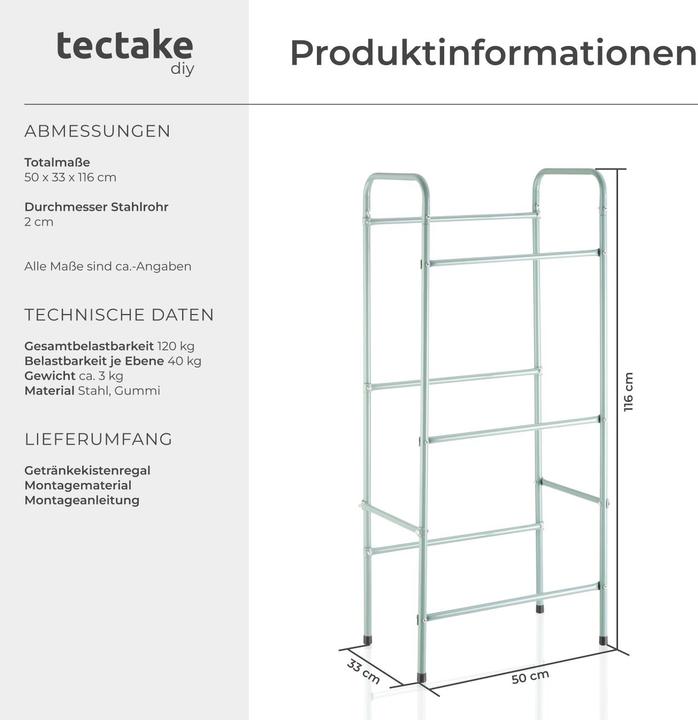 tectake
diy

Produktinformationen

ABMESSUNGEN

Totalmaße
50 x 33 x 116 cm

Durchmesser Stahlrohr
2 cm

Alle Maße sind ca.-Angaben

TECHNISCHE DATEN

Gesamtbelastbarkeit 120 kg
Belastbarkeit je Ebene 40 kg
Gewicht ca. 3 kg
Material Stahl, Gummi

LIEFERUMFANG

Getränkekistenregal
Montagematerial
Montageanleitung

116 cm

33 cm

50 cm